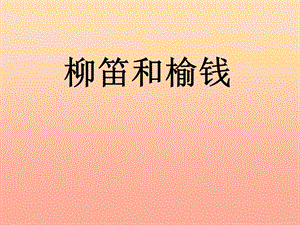 柳笛和榆钱